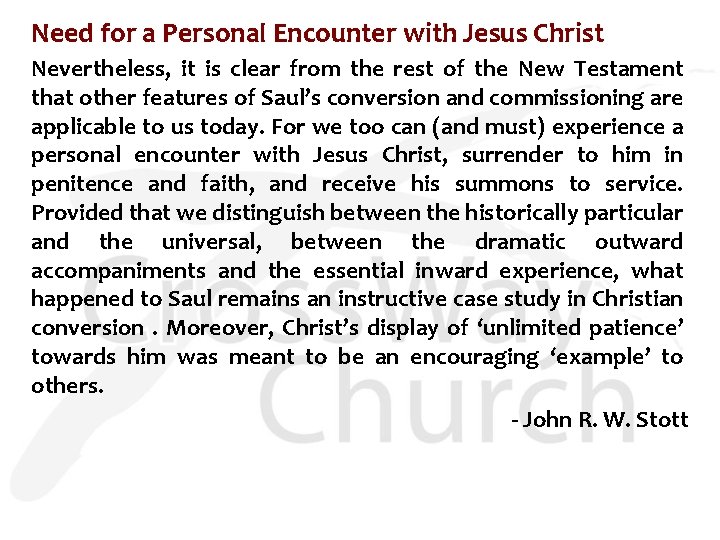 Need for a Personal Encounter with Jesus Christ

Nevertheless, it is clear from the rest of the New Testament that other features of Saul's conversion and commissioning are applicable to us today. For we too can (and must) experience a personal encounter with Jesus Christ, surrender to him in penitence and faith, and receive his summons to service. Provided that we distinguish between the historically particular and the universal, between the dramatic outward accompaniments and the essential inward experience, what happened to Saul remains an instructive case study in Christian conversion . Moreover, Christ's display of 'unlimited patience' towards him was meant to be an encouraging 'example' to others.

- John R. W. Stott

CrossWay Church